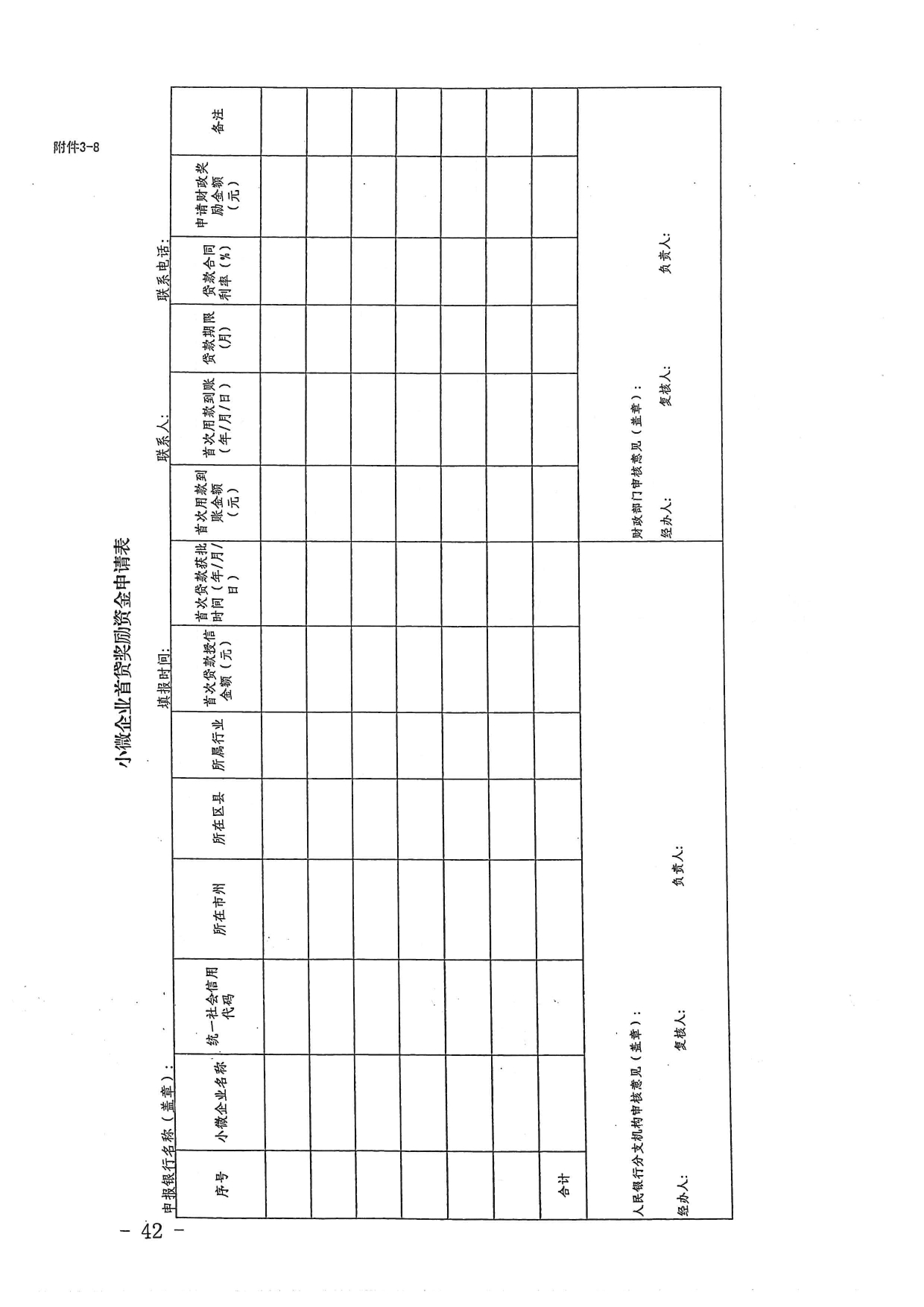 附件3-8

小微企业首贷奖励资金申请表

申报银行名称（盖章）：　　填报时间：　　联系人：　　联系电话：

| 序号 | 小微企业名称 | 统一社会信用代码 | 所在市州 | 所在区县 | 所属行业 | 首次贷款授信金额（元） | 首次贷款获批时间（年/月/日） | 首次用款到账金额（元） | 首次用款到账（年/月/日） | 贷款期限（月） | 贷款合同利率（%） | 申请财政奖励金额（元） | 备注 |
|---|---|---|---|---|---|---|---|---|---|---|---|---|---|
| | | | | | | | | | | | | | |
| | | | | | | | | | | | | | |
| | | | | | | | | | | | | | |
| | | | | | | | | | | | | | |
| | | | | | | | | | | | | | |
| | | | | | | | | | | | | | |
| 合计 | | | | | | | | | | | | | |

人民银行分支机构审核意见（盖章）：

经办人：　　复核人：　　负责人：

财政部门审核意见（盖章）：

经办人：　　复核人：　　负责人：

－ 42 －